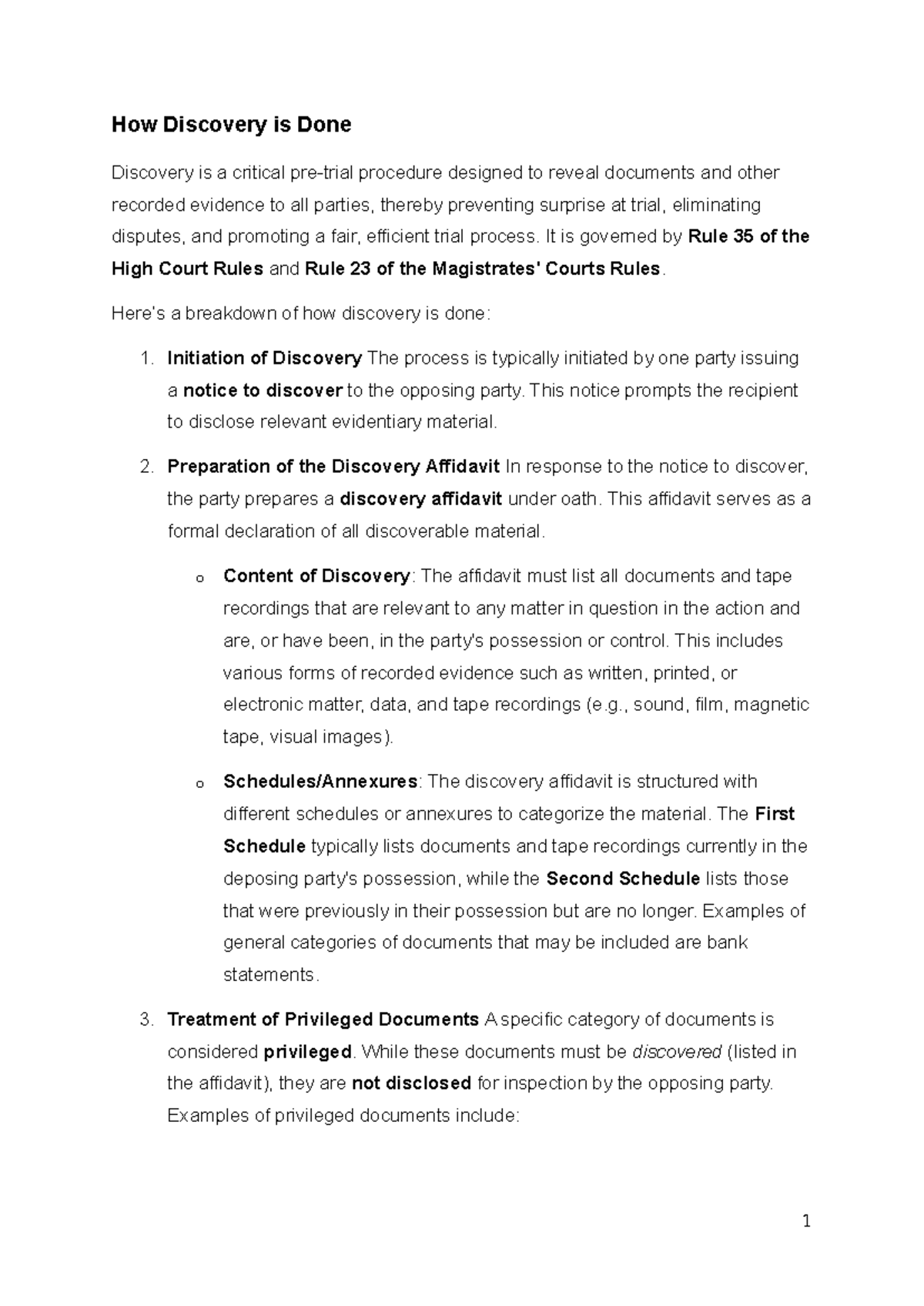 How Discovery is Done

Discovery is a critical pre-trial procedure designed to reveal documents and other recorded evidence to all parties, thereby preventing surprise at trial, eliminating disputes, and promoting a fair, efficient trial process. It is governed by Rule 35 of the High Court Rules and Rule 23 of the Magistrates' Courts Rules.

Here's a breakdown of how discovery is done:

1. Initiation of Discovery The process is typically initiated by one party issuing a notice to discover to the opposing party. This notice prompts the recipient to disclose relevant evidentiary material.

2. Preparation of the Discovery Affidavit In response to the notice to discover, the party prepares a discovery affidavit under oath. This affidavit serves as a formal declaration of all discoverable material.

o Content of Discovery: The affidavit must list all documents and tape recordings that are relevant to any matter in question in the action and are, or have been, in the party's possession or control. This includes various forms of recorded evidence such as written, printed, or electronic matter, data, and tape recordings (e.g., sound, film, magnetic tape, visual images).

o Schedules/Annexures: The discovery affidavit is structured with different schedules or annexures to categorize the material. The First Schedule typically lists documents and tape recordings currently in the deposing party's possession, while the Second Schedule lists those that were previously in their possession but are no longer. Examples of general categories of documents that may be included are bank statements.

3. Treatment of Privileged Documents A specific category of documents is considered privileged. While these documents must be discovered (listed in the affidavit), they are not disclosed for inspection by the opposing party. Examples of privileged documents include:

1